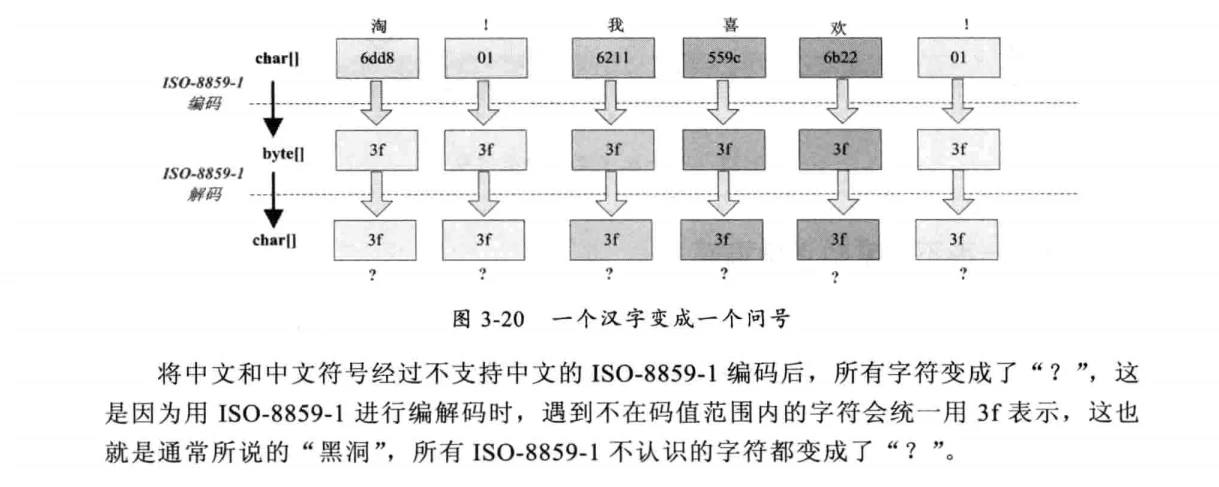 淘 ！ 我 喜 欢 ！

char[] 6dd8 01 6211 559c 6b22 01

ISO-8859-1
编码

byte[] 3f 3f 3f 3f 3f 3f

ISO-8859-1
解码

char[] 3f 3f 3f 3f 3f 3f

? ? ? ? ? ?

图 3-20 一个汉字变成一个问号

将中文和中文符号经过不支持中文的 ISO-8859-1 编码后，所有字符变成了“？”，这是因为用 ISO-8859-1 进行编解码时，遇到不在码值范围内的字符会统一用 3f 表示，这也就是通常所说的“黑洞”，所有 ISO-8859-1 不认识的字符都变成了“？”。